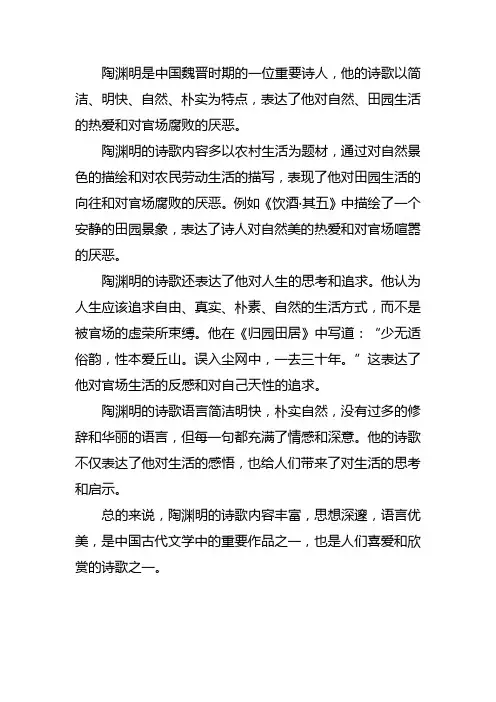 陶渊明是中国魏晋时期的一位重要诗人，他的诗歌以简洁、明快、自然、朴实为特点，表达了他对自然、田园生活的热爱和对官场腐败的厌恶。

陶渊明的诗歌内容多以农村生活为题材，通过对自然景色的描绘和对农民劳动生活的描写，表现了他对田园生活的向往和对官场腐败的厌恶。例如《饮酒·其五》中描绘了一个安静的田园景象，表达了诗人对自然美的热爱和对官场喧嚣的厌恶。

陶渊明的诗歌还表达了他对人生的思考和追求。他认为人生应该追求自由、真实、朴素、自然的生活方式，而不是被官场的虚荣所束缚。他在《归园田居》中写道：“少无适俗韵，性本爱丘山。误入尘网中，一去三十年。”这表达了他对官场生活的反感和对自己天性的追求。

陶渊明的诗歌语言简洁明快，朴实自然，没有过多的修辞和华丽的语言，但每一句都充满了情感和深意。他的诗歌不仅表达了他对生活的感悟，也给人们带来了对生活的思考和启示。

总的来说，陶渊明的诗歌内容丰富，思想深邃，语言优美，是中国古代文学中的重要作品之一，也是人们喜爱和欣赏的诗歌之一。